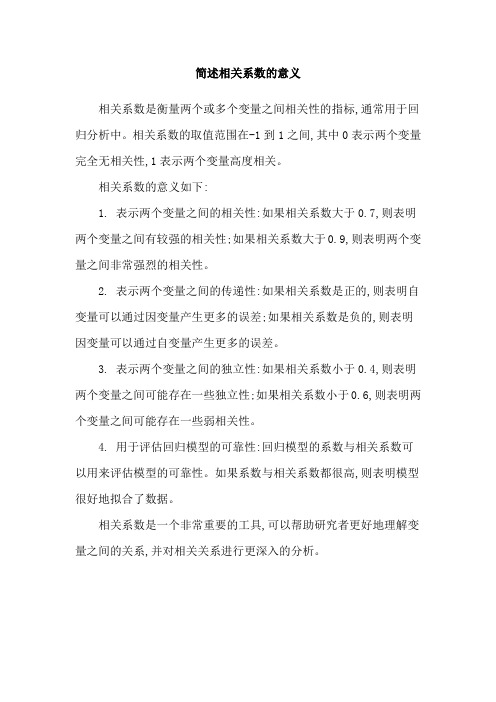 简述相关系数的意义

相关系数是衡量两个或多个变量之间相关性的指标,通常用于回归分析中。相关系数的取值范围在-1 到 1 之间,其中 0 表示两个变量完全无相关性,1 表示两个变量高度相关。

相关系数的意义如下:

1. 表示两个变量之间的相关性:如果相关系数大于 0.7,则表明两个变量之间有较强的相关性;如果相关系数大于 0.9,则表明两个变量之间非常强烈的相关性。

2. 表示两个变量之间的传递性:如果相关系数是正的,则表明自变量可以通过因变量产生更多的误差;如果相关系数是负的,则表明因变量可以通过自变量产生更多的误差。

3. 表示两个变量之间的独立性:如果相关系数小于 0.4,则表明两个变量之间可能存在一些独立性;如果相关系数小于 0.6,则表明两个变量之间可能存在一些弱相关性。

4. 用于评估回归模型的可靠性:回归模型的系数与相关系数可以用来评估模型的可靠性。如果系数与相关系数都很高,则表明模型很好地拟合了数据。

相关系数是一个非常重要的工具,可以帮助研究者更好地理解变量之间的关系,并对相关关系进行更深入的分析。